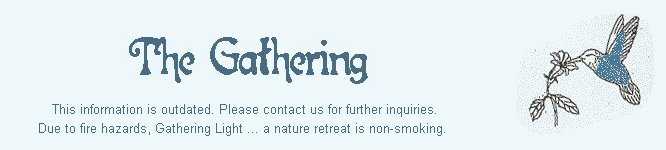 The Gathering

This information is outdated. Please contact us for further inquiries. Due to fire hazards, Gathering Light … a nature retreat is non-smoking.